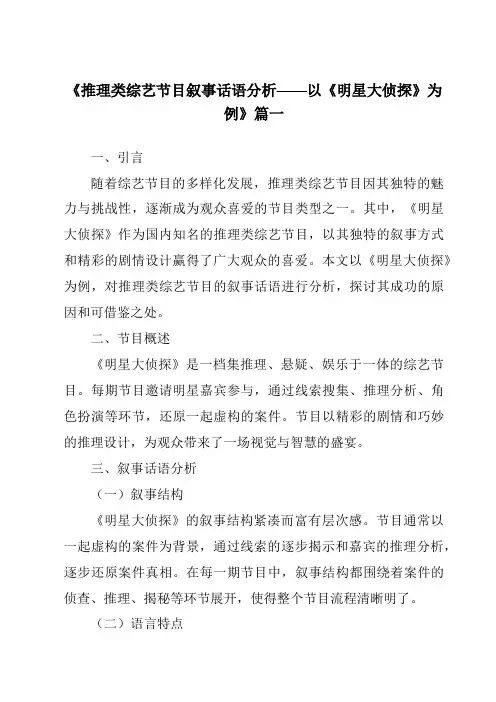 《推理类综艺节目叙事话语分析——以《明星大侦探》为例》篇一

一、引言

随着综艺节目的多样化发展，推理类综艺节目因其独特的魅力与挑战性，逐渐成为观众喜爱的节目类型之一。其中，《明星大侦探》作为国内知名的推理类综艺节目，以其独特的叙事方式和精彩的剧情设计赢得了广大观众的喜爱。本文以《明星大侦探》为例，对推理类综艺节目的叙事话语进行分析，探讨其成功的原因和可借鉴之处。

二、节目概述

《明星大侦探》是一档集推理、悬疑、娱乐于一体的综艺节目。每期节目邀请明星嘉宾参与，通过线索搜集、推理分析、角色扮演等环节，还原一起虚构的案件。节目以精彩的剧情和巧妙的推理设计，为观众带来了一场视觉与智慧的盛宴。

三、叙事话语分析

（一）叙事结构

《明星大侦探》的叙事结构紧凑而富有层次感。节目通常以一起虚构的案件为背景，通过线索的逐步揭示和嘉宾的推理分析，逐步还原案件真相。在每一期节目中，叙事结构都围绕着案件的侦查、推理、揭秘等环节展开，使得整个节目流程清晰明了。

（二）语言特点